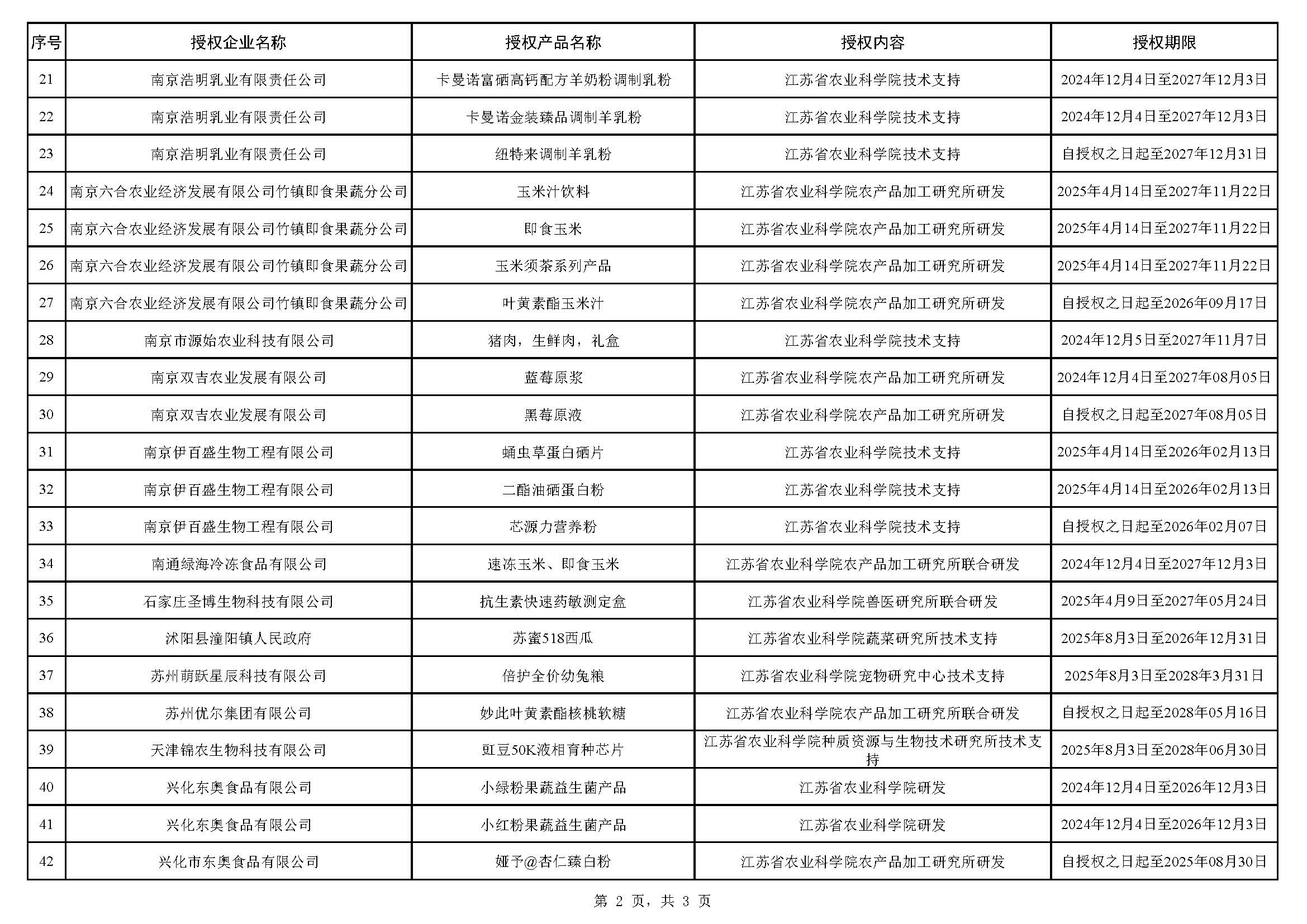 | 序号 | 授权企业名称 | 授权产品名称 | 授权内容 | 授权期限 |
|---|---|---|---|---|
| 21 | 南京浩明乳业有限责任公司 | 卡曼诺富硒高钙配方羊奶粉调制乳粉 | 江苏省农业科学院技术支持 | 2024年12月4日至2027年12月3日 |
| 22 | 南京浩明乳业有限责任公司 | 卡曼诺金装臻品调制羊乳粉 | 江苏省农业科学院技术支持 | 2024年12月4日至2027年12月3日 |
| 23 | 南京浩明乳业有限责任公司 | 纽特来调制羊乳粉 | 江苏省农业科学院技术支持 | 自授权之日起至2027年12月31日 |
| 24 | 南京六合农业经济发展有限公司竹镇即食果蔬分公司 | 玉米汁饮料 | 江苏省农业科学院农产品加工研究所研发 | 2025年4月14日至2027年11月22日 |
| 25 | 南京六合农业经济发展有限公司竹镇即食果蔬分公司 | 即食玉米 | 江苏省农业科学院农产品加工研究所研发 | 2025年4月14日至2027年11月22日 |
| 26 | 南京六合农业经济发展有限公司竹镇即食果蔬分公司 | 玉米须茶系列产品 | 江苏省农业科学院农产品加工研究所研发 | 2025年4月14日至2027年11月22日 |
| 27 | 南京六合农业经济发展有限公司竹镇即食果蔬分公司 | 叶黄素酯玉米汁 | 江苏省农业科学院农产品加工研究所研发 | 自授权之日起至2026年09月17日 |
| 28 | 南京市源始农业科技有限公司 | 猪肉，生鲜肉，礼盒 | 江苏省农业科学院技术支持 | 2024年12月5日至2027年11月7日 |
| 29 | 南京双吉农业发展有限公司 | 蓝莓原浆 | 江苏省农业科学院农产品加工研究所研发 | 2024年12月4日至2027年08月05日 |
| 30 | 南京双吉农业发展有限公司 | 黑莓原液 | 江苏省农业科学院农产品加工研究所研发 | 自授权之日起至2027年08月05日 |
| 31 | 南京伊百盛生物工程有限公司 | 蛹虫草蛋白硒片 | 江苏省农业科学院技术支持 | 2025年4月14日至2026年02月13日 |
| 32 | 南京伊百盛生物工程有限公司 | 二酯油硒蛋白粉 | 江苏省农业科学院技术支持 | 2025年4月14日至2026年02月13日 |
| 33 | 南京伊百盛生物工程有限公司 | 芯源力营养粉 | 江苏省农业科学院技术支持 | 自授权之日起至2026年02月07日 |
| 34 | 南通绿海冷冻食品有限公司 | 速冻玉米、即食玉米 | 江苏省农业科学院农产品加工研究所联合研发 | 2024年12月4日至2027年12月3日 |
| 35 | 石家庄圣博生物科技有限公司 | 抗生素快速药敏测定盒 | 江苏省农业科学院兽医研究所联合研发 | 2025年4月9日至2027年05月24日 |
| 36 | 沭阳县潼阳镇人民政府 | 苏蜜518西瓜 | 江苏省农业科学院蔬菜研究所技术支持 | 2025年8月3日至2026年12月31日 |
| 37 | 苏州萌跃星辰科技有限公司 | 倍护全价幼兔粮 | 江苏省农业科学院宠物研究中心技术支持 | 2025年8月3日至2028年3月31日 |
| 38 | 苏州优尔集团有限公司 | 妙此叶黄素酯核桃软糖 | 江苏省农业科学院农产品加工研究所联合研发 | 自授权之日起至2028年05月16日 |
| 39 | 天津锦农生物科技有限公司 | 豇豆50K液相育种芯片 | 江苏省农业科学院种质资源与生物技术研究所技术支持 | 2025年8月3日至2028年06月30日 |
| 40 | 兴化东奥食品有限公司 | 小绿粉果蔬益生菌产品 | 江苏省农业科学院研发 | 2024年12月4日至2026年12月3日 |
| 41 | 兴化东奥食品有限公司 | 小红粉果蔬益生菌产品 | 江苏省农业科学院研发 | 2024年12月4日至2026年12月3日 |
| 42 | 兴化市东奥食品有限公司 | 娅予@杏仁臻白粉 | 江苏省农业科学院农产品加工研究所研发 | 自授权之日起至2025年08月30日 |

第 2 页，共 3 页